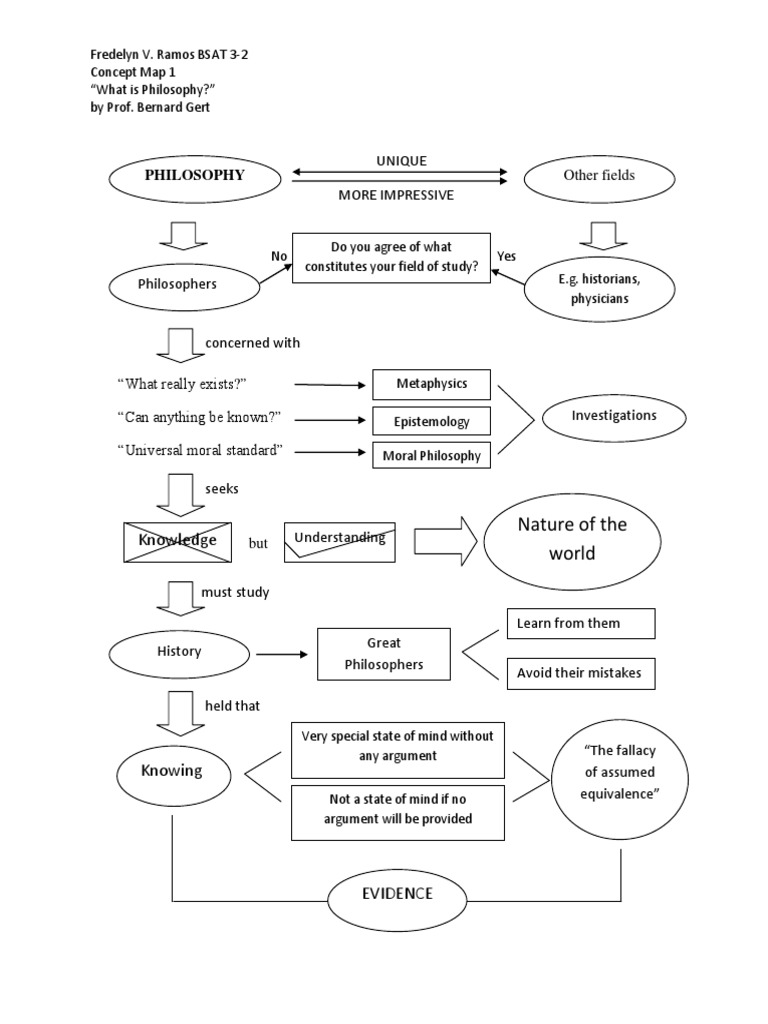 Fredelyn V. Ramos BSAT 3-2
Concept Map 1
"What is Philosophy?"
by Prof. Bernard Gert

PHILOSOPHY

UNIQUE

MORE IMPRESSIVE

Other fields

Philosophers

No

Do you agree of what constitutes your field of study?

Yes

E.g. historians, physicians

concerned with

"What really exists?"

Metaphysics

"Can anything be known?"

Epistemology

"Universal moral standard"

Moral Philosophy

Investigations

seeks

Knowledge

but

Understanding

Nature of the world

must study

History

Great Philosophers

Learn from them

Avoid their mistakes

held that

Knowing

Very special state of mind without any argument

Not a state of mind if no argument will be provided

"The fallacy of assumed equivalence"

EVIDENCE